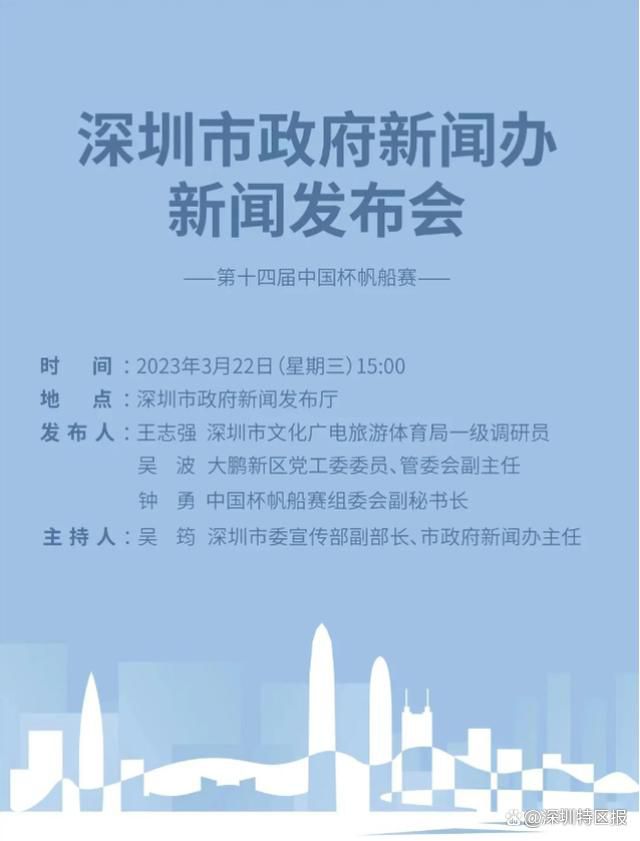 深圳市政府新闻办
新闻发布会

——第十四届中国杯帆船赛——

时　间：2023年3月22日（星期三）15:00
地　点：深圳市政府新闻发布厅
发布人：王志强　深圳市文化广电旅游体育局一级调研员
吴　波　大鹏新区党工委委员、管委会副主任
钟　勇　中国杯帆船赛组委会副秘书长
主持人：吴　筠　深圳市委宣传部副部长、市政府新闻办主任

@深圳特区报